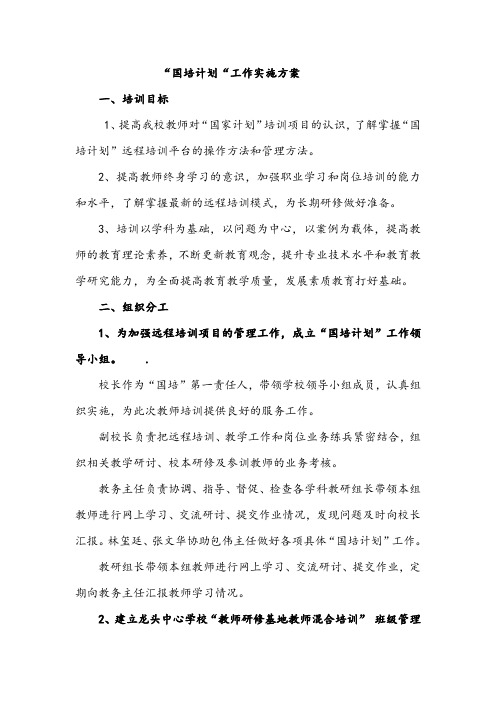 “国培计划“工作实施方案

一、培训目标

1、提高我校教师对“国家计划”培训项目的认识，了解掌握“国培计划”远程培训平台的操作方法和管理方法。

2、提高教师终身学习的意识，加强职业学习和岗位培训的能力和水平，了解掌握最新的远程培训模式，为长期研修做好准备。

3、培训以学科为基础，以问题为中心，以案例为载体，提高教师的教育理论素养，不断更新教育观念，提升专业技术水平和教育教学研究能力，为全面提高教育教学质量，发展素质教育打好基础。

二、组织分工

1、为加强远程培训项目的管理工作，成立“国培计划”工作领导小组。 .

校长作为“国培”第一责任人，带领学校领导小组成员，认真组织实施，为此次教师培训提供良好的服务工作。

副校长负责把远程培训、教学工作和岗位业务练兵紧密结合，组织相关教学研讨、校本研修及参训教师的业务考核。

教务主任负责协调、指导、督促、检查各学科教研组长带领本组教师进行网上学习、交流研讨、提交作业情况，发现问题及时向校长汇报。林玺廷、张文华协助包伟主任做好各项具体“国培计划”工作。

教研组长带领本组教师进行网上学习、交流研讨、提交作业，定期向教务主任汇报教师学习情况。

2、建立龙头中心学校“教师研修基地教师混合培训” 班级管理